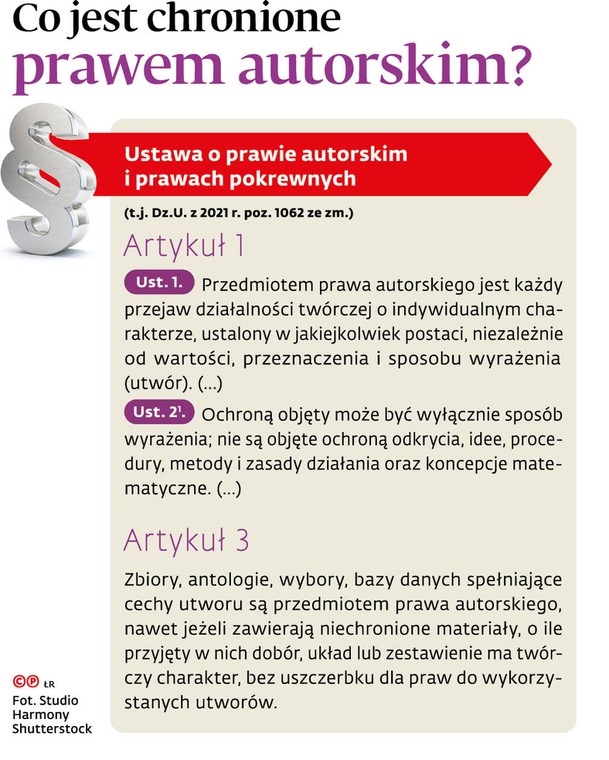 Co jest chronione prawem autorskim?

Ustawa o prawie autorskim i prawach pokrewnych

(t.j. Dz.U. z 2021 r. poz. 1062 ze zm.)

Artykuł 1

Ust. 1. Przedmiotem prawa autorskiego jest każdy przejaw działalności twórczej o indywidualnym charakterze, ustalony w jakiejkolwiek postaci, niezależnie od wartości, przeznaczenia i sposobu wyrażenia (utwór). (...)

Ust. $2^1$. Ochroną objęty może być wyłącznie sposób wyrażenia; nie są objęte ochroną odkrycia, idee, procedury, metody i zasady działania oraz koncepcje matematyczne. (...)

Artykuł 3

Zbiory, antologie, wybory, bazy danych spełniające cechy utworu są przedmiotem prawa autorskiego, nawet jeżeli zawierają niechronione materiały, o ile przyjęty w nich dobór, układ lub zestawienie ma twórczy charakter, bez uszczerbku dla praw do wykorzystanych utworów.

©℗ ŁR
Fot. Studio Harmony Shutterstock